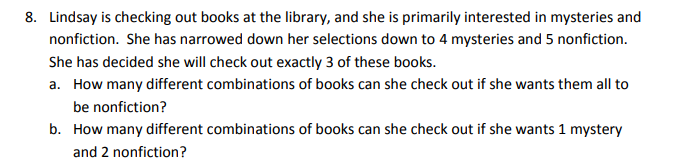 8. Lindsay is checking out books at the library, and she is primarily interested in mysteries and nonfiction. She has narrowed down her selections down to 4 mysteries and 5 nonfiction. She has decided she will check out exactly 3 of these books.

a. How many different combinations of books can she check out if she wants them all to be nonfiction?

b. How many different combinations of books can she check out if she wants 1 mystery and 2 nonfiction?